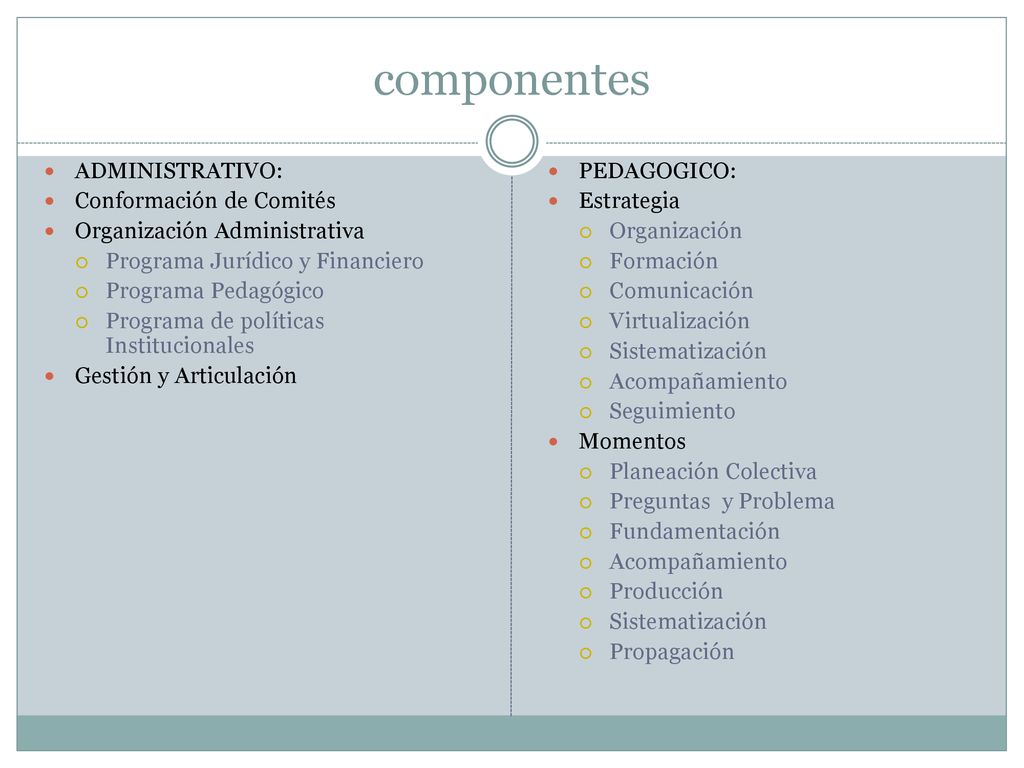 componentes

- ADMINISTRATIVO:
- Conformación de Comités
- Organización Administrativa
  - Programa Jurídico y Financiero
  - Programa Pedagógico
  - Programa de políticas Institucionales
- Gestión y Articulación

- PEDAGOGICO:
- Estrategia
  - Organización
  - Formación
  - Comunicación
  - Virtualización
  - Sistematización
  - Acompañamiento
  - Seguimiento
- Momentos
  - Planeación Colectiva
  - Preguntas y Problema
  - Fundamentación
  - Acompañamiento
  - Producción
  - Sistematización
  - Propagación